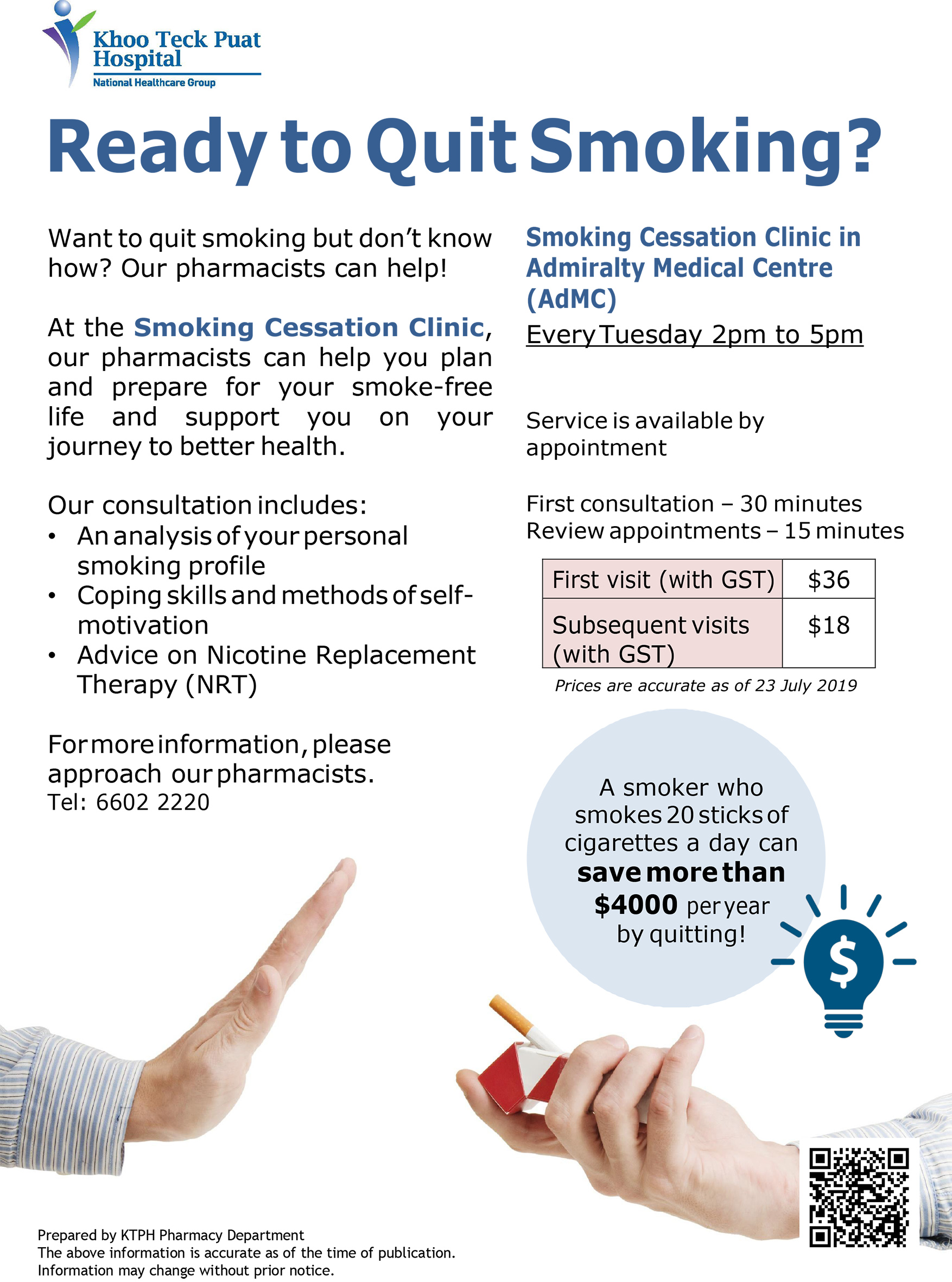 Khoo Teck Puat Hospital
National Healthcare Group

Ready to Quit Smoking?

Want to quit smoking but don't know how? Our pharmacists can help!

At the Smoking Cessation Clinic, our pharmacists can help you plan and prepare for your smoke-free life and support you on your journey to better health.

Our consultation includes:
• An analysis of your personal smoking profile
• Coping skills and methods of self-motivation
• Advice on Nicotine Replacement Therapy (NRT)

For more information, please approach our pharmacists.
Tel: 6602 2220

Smoking Cessation Clinic in Admiralty Medical Centre (AdMC)
Every Tuesday 2pm to 5pm

Service is available by appointment

First consultation – 30 minutes
Review appointments – 15 minutes

| First visit (with GST) | $36 |
|---|---|
| Subsequent visits (with GST) | $18 |

Prices are accurate as of 23 July 2019

A smoker who smokes 20 sticks of cigarettes a day can save more than $4000 per year by quitting!

$

Prepared by KTPH Pharmacy Department
The above information is accurate as of the time of publication.
Information may change without prior notice.